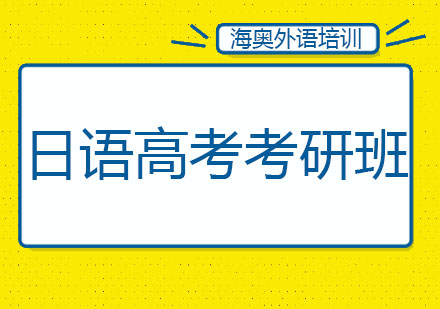 海奥外语培训

日语高考考研班